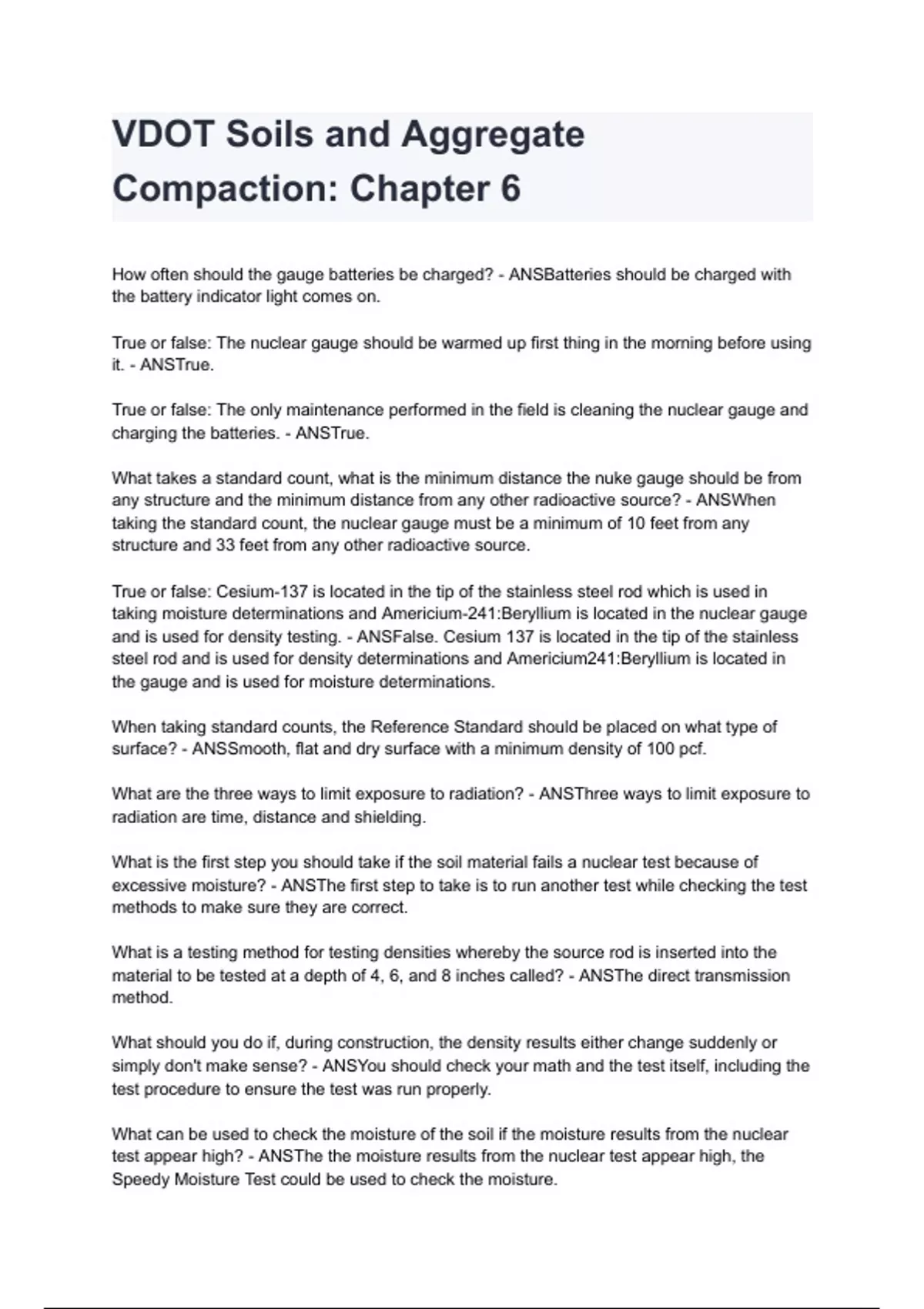 VDOT Soils and Aggregate Compaction: Chapter 6

How often should the gauge batteries be charged? - ANSBatteries should be charged with the battery indicator light comes on.

True or false: The nuclear gauge should be warmed up first thing in the morning before using it. - ANSTrue.

True or false: The only maintenance performed in the field is cleaning the nuclear gauge and charging the batteries. - ANSTrue.

What takes a standard count, what is the minimum distance the nuke gauge should be from any structure and the minimum distance from any other radioactive source? - ANSWhen taking the standard count, the nuclear gauge must be a minimum of 10 feet from any structure and 33 feet from any other radioactive source.

True or false: Cesium-137 is located in the tip of the stainless steel rod which is used in taking moisture determinations and Americium-241:Beryllium is located in the nuclear gauge and is used for density testing. - ANSFalse. Cesium 137 is located in the tip of the stainless steel rod and is used for density determinations and Americium241:Beryllium is located in the gauge and is used for moisture determinations.

When taking standard counts, the Reference Standard should be placed on what type of surface? - ANSSmooth, flat and dry surface with a minimum density of 100 pcf.

What are the three ways to limit exposure to radiation? - ANSThree ways to limit exposure to radiation are time, distance and shielding.

What is the first step you should take if the soil material fails a nuclear test because of excessive moisture? - ANSThe first step to take is to run another test while checking the test methods to make sure they are correct.

What is a testing method for testing densities whereby the source rod is inserted into the material to be tested at a depth of 4, 6, and 8 inches called? - ANSThe direct transmission method.

What should you do if, during construction, the density results either change suddenly or simply don't make sense? - ANSYou should check your math and the test itself, including the test procedure to ensure the test was run properly.

What can be used to check the moisture of the soil if the moisture results from the nuclear test appear high? - ANSThe the moisture results from the nuclear test appear high, the Speedy Moisture Test could be used to check the moisture.